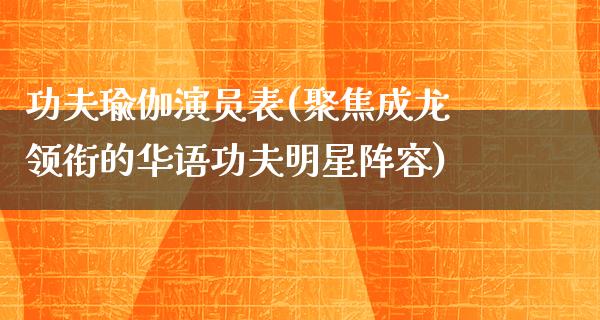 功夫瑜伽演员表(聚焦成龙领衔的华语功夫明星阵容)